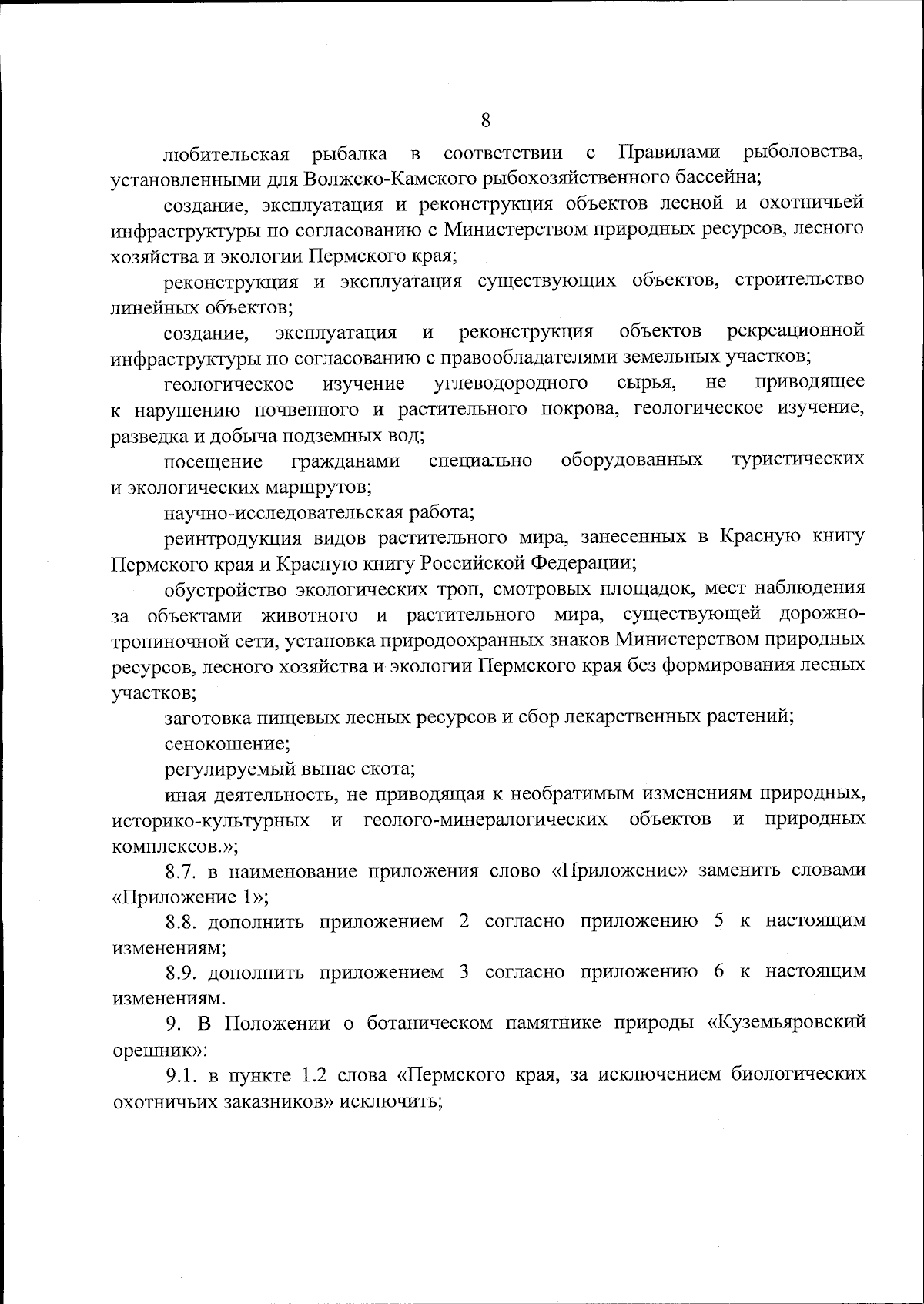 8

любительская рыбалка в соответствии с Правилами рыболовства, установленными для Волжско-Камского рыбохозяйственного бассейна;

создание, эксплуатация и реконструкция объектов лесной и охотничьей инфраструктуры по согласованию с Министерством природных ресурсов, лесного хозяйства и экологии Пермского края;

реконструкция и эксплуатация существующих объектов, строительство линейных объектов;

создание, эксплуатация и реконструкция объектов рекреационной инфраструктуры по согласованию с правообладателями земельных участков;

геологическое изучение углеводородного сырья, не приводящее к нарушению почвенного и растительного покрова, геологическое изучение, разведка и добыча подземных вод;

посещение гражданами специально оборудованных туристических и экологических маршрутов;

научно-исследовательская работа;

реинтродукция видов растительного мира, занесенных в Красную книгу Пермского края и Красную книгу Российской Федерации;

обустройство экологических троп, смотровых площадок, мест наблюдения за объектами животного и растительного мира, существующей дорожно-тропиночной сети, установка природоохранных знаков Министерством природных ресурсов, лесного хозяйства и экологии Пермского края без формирования лесных участков;

заготовка пищевых лесных ресурсов и сбор лекарственных растений;

сенокошение;

регулируемый выпас скота;

иная деятельность, не приводящая к необратимым изменениям природных, историко-культурных и геолого-минералогических объектов и природных комплексов.»;

8.7. в наименование приложения слово «Приложение» заменить словами «Приложение 1»;

8.8. дополнить приложением 2 согласно приложению 5 к настоящим изменениям;

8.9. дополнить приложением 3 согласно приложению 6 к настоящим изменениям.

9. В Положении о ботаническом памятнике природы «Куземьяровский орешник»:

9.1. в пункте 1.2 слова «Пермского края, за исключением биологических охотничьих заказников» исключить;